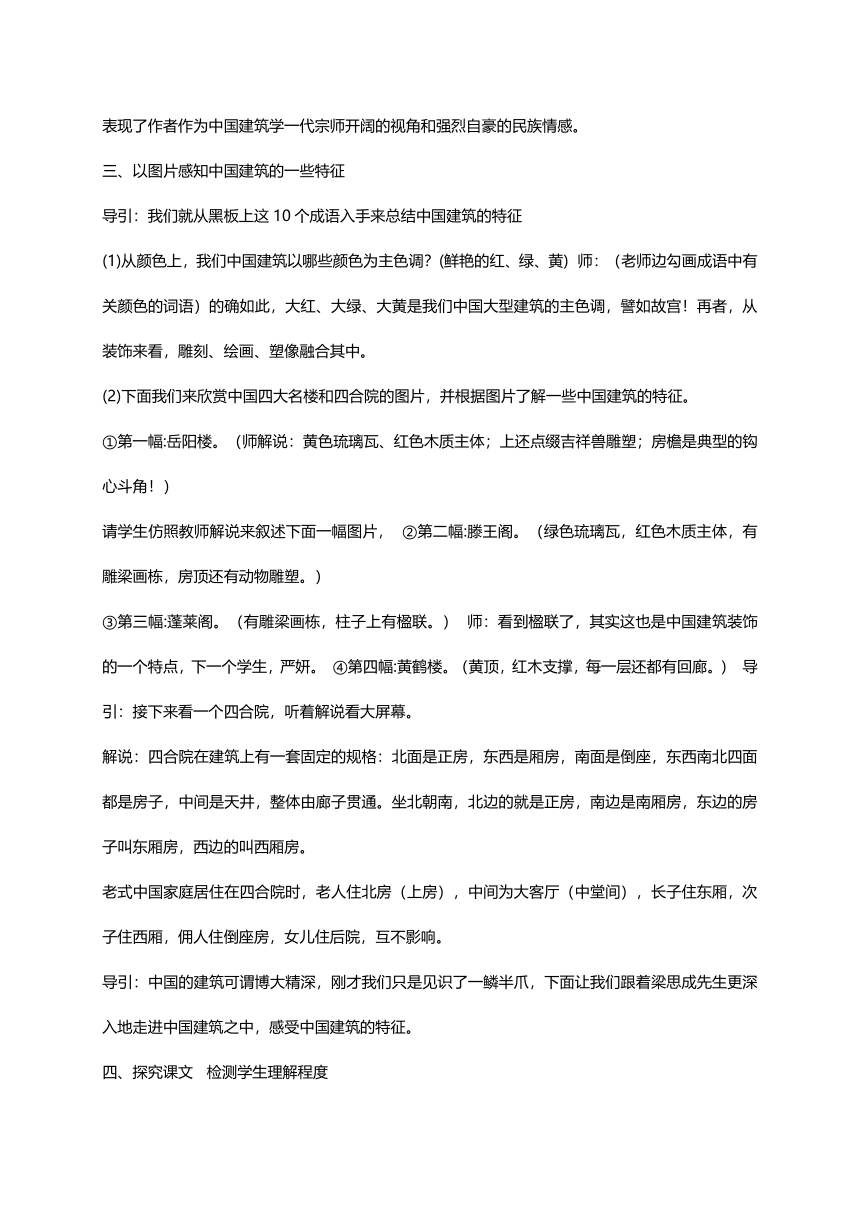 表现了作者作为中国建筑学一代宗师开阔的视角和强烈自豪的民族情感。

三、以图片感知中国建筑的一些特征

导引：我们就从黑板上这 10 个成语入手来总结中国建筑的特征

(1)从颜色上，我们中国建筑以哪些颜色为主色调？(鲜艳的红、绿、黄）师：（老师边勾画成语中有关颜色的词语）的确如此，大红、大绿、大黄是我们中国大型建筑的主色调，譬如故宫！再者，从装饰来看，雕刻、绘画、塑像融合其中。

(2)下面我们来欣赏中国四大名楼和四合院的图片，并根据图片了解一些中国建筑的特征。

①第一幅:岳阳楼。（师解说：黄色琉璃瓦、红色木质主体；上还点缀吉祥兽雕塑；房檐是典型的钩心斗角！）

请学生仿照教师解说来叙述下面一幅图片， ②第二幅:滕王阁。（绿色琉璃瓦，红色木质主体，有雕梁画栋，房顶还有动物雕塑。）

③第三幅:蓬莱阁。（有雕梁画栋，柱子上有楹联。） 师：看到楹联了，其实这也是中国建筑装饰的一个特点，下一个学生，严妍。 ④第四幅:黄鹤楼。(黄顶，红木支撑，每一层还都有回廊。) 导引：接下来看一个四合院，听着解说看大屏幕。

解说：四合院在建筑上有一套固定的规格：北面是正房，东西是厢房，南面是倒座，东西南北四面都是房子，中间是天井，整体由廊子贯通。坐北朝南，北边的就是正房，南边是南厢房，东边的房子叫东厢房，西边的叫西厢房。

老式中国家庭居住在四合院时，老人住北房（上房），中间为大客厅（中堂间），长子住东厢，次子住西厢，佣人住倒座房，女儿住后院，互不影响。

导引：中国的建筑可谓博大精深，刚才我们只是见识了一鳞半爪，下面让我们跟着梁思成先生更深入地走进中国建筑之中，感受中国建筑的特征。

四、探究课文 检测学生理解程度